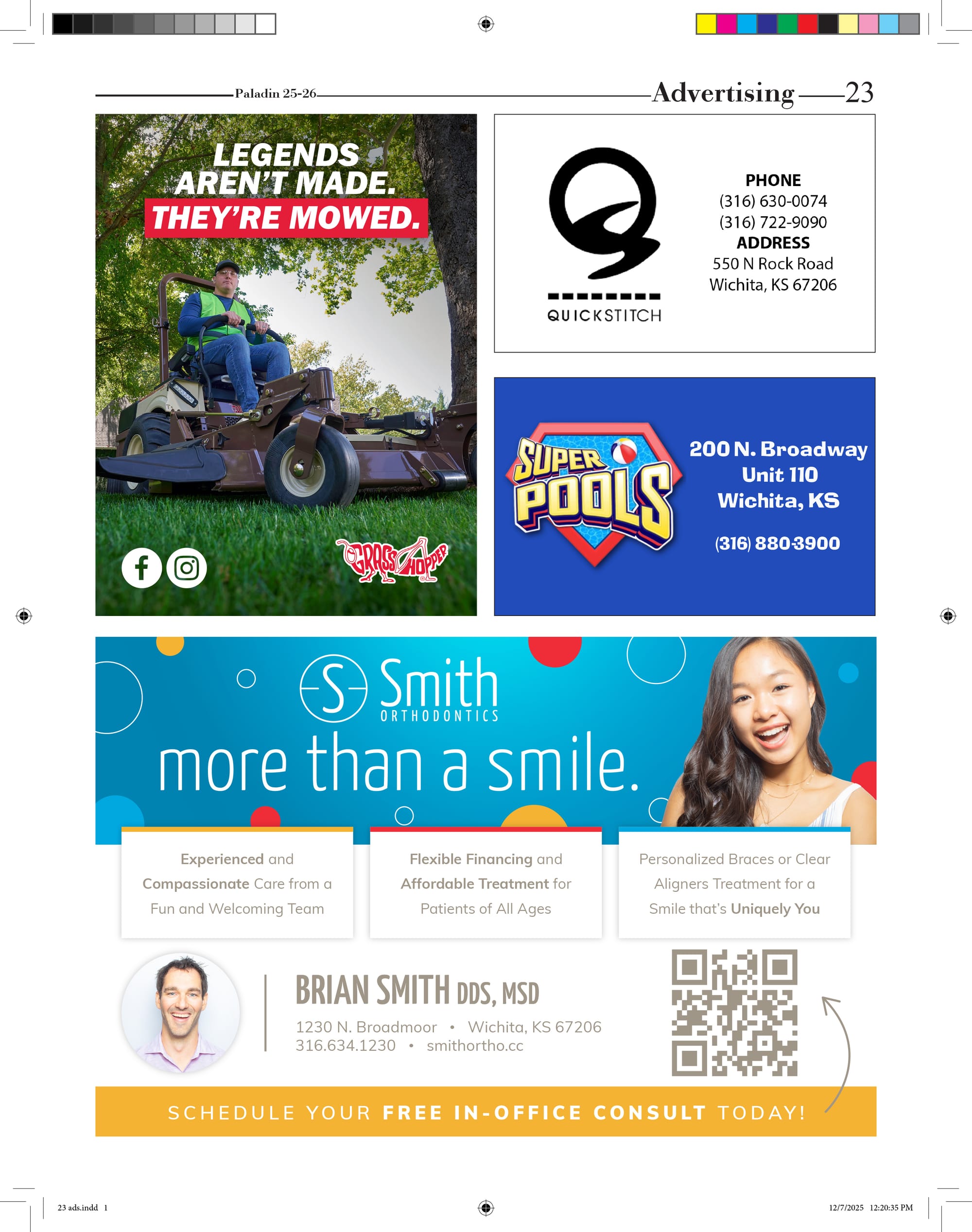 Paladin 25-26 Advertising 23

LEGENDS AREN'T MADE. THEY'RE MOWED.

GRASSHOPPER

QUICKSTITCH

PHONE
(316) 630-0074
(316) 722-9090
ADDRESS
550 N Rock Road
Wichita, KS 67206

SUPER POOLS

200 N. Broadway
Unit 110
Wichita, KS

(316) 880-3900

S Smith ORTHODONTICS

more than a smile.

Experienced and Compassionate Care from a Fun and Welcoming Team

Flexible Financing and Affordable Treatment for Patients of All Ages

Personalized Braces or Clear Aligners Treatment for a Smile that's Uniquely You

BRIAN SMITH DDS, MSD
1230 N. Broadmoor • Wichita, KS 67206
316.634.1230 • smithortho.cc

SCHEDULE YOUR FREE IN-OFFICE CONSULT TODAY!

23 ads.indd 1 12/7/2025 12:20:35 PM